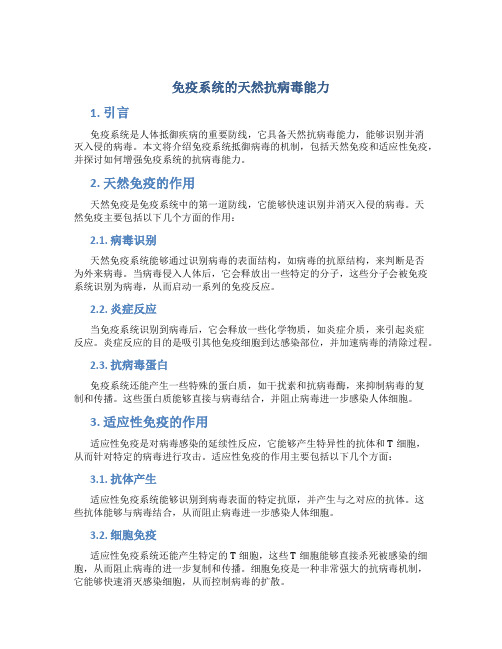 免疫系统的天然抗病毒能力

1. 引言

免疫系统是人体抵御疾病的重要防线，它具备天然抗病毒能力，能够识别并消灭入侵的病毒。本文将介绍免疫系统抵御病毒的机制，包括天然免疫和适应性免疫，并探讨如何增强免疫系统的抗病毒能力。

2. 天然免疫的作用

天然免疫是免疫系统中的第一道防线，它能够快速识别并消灭入侵的病毒。天然免疫主要包括以下几个方面的作用：

2.1. 病毒识别

天然免疫系统能够通过识别病毒的表面结构，如病毒的抗原结构，来判断是否为外来病毒。当病毒侵入人体后，它会释放出一些特定的分子，这些分子会被免疫系统识别为病毒，从而启动一系列的免疫反应。

2.2. 炎症反应

当免疫系统识别到病毒后，它会释放一些化学物质，如炎症介质，来引起炎症反应。炎症反应的目的是吸引其他免疫细胞到达感染部位，并加速病毒的清除过程。

2.3. 抗病毒蛋白

免疫系统还能产生一些特殊的蛋白质，如干扰素和抗病毒酶，来抑制病毒的复制和传播。这些蛋白质能够直接与病毒结合，并阻止病毒进一步感染人体细胞。

3. 适应性免疫的作用

适应性免疫是对病毒感染的延续性反应，它能够产生特异性的抗体和 T 细胞，从而针对特定的病毒进行攻击。适应性免疫的作用主要包括以下几个方面：

3.1. 抗体产生

适应性免疫系统能够识别到病毒表面的特定抗原，并产生与之对应的抗体。这些抗体能够与病毒结合，从而阻止病毒进一步感染人体细胞。

3.2. 细胞免疫

适应性免疫系统还能产生特定的 T 细胞，这些 T 细胞能够直接杀死被感染的细胞，从而阻止病毒的进一步复制和传播。细胞免疫是一种非常强大的抗病毒机制，它能够快速消灭感染细胞，从而控制病毒的扩散。